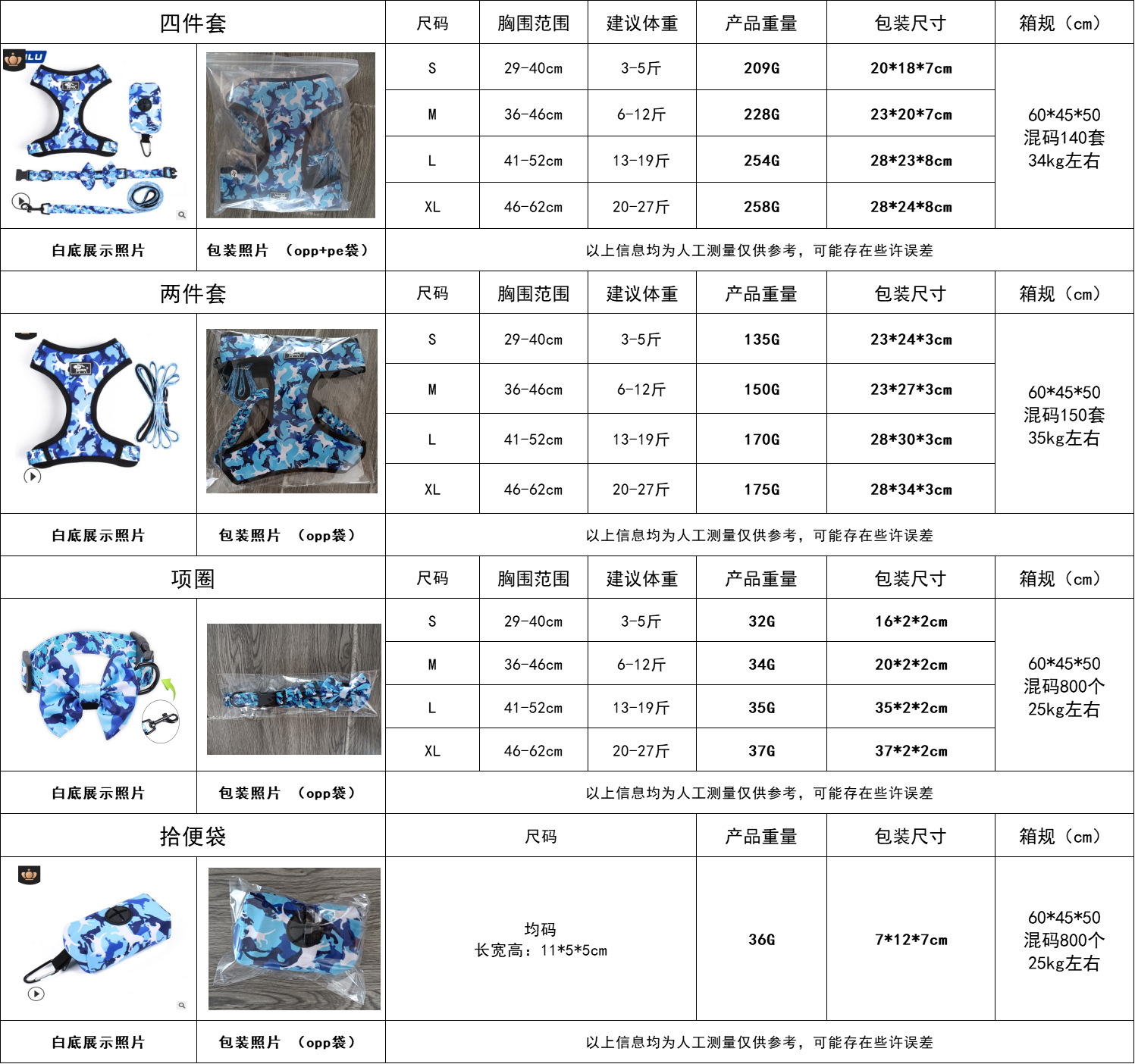 | 四件套 |  | 尺码 | 胸围范围 | 建议体重 | 产品重量 | 包装尺寸 | 箱规（cm） |
|---|---|---|---|---|---|---|---|
|  |  | S | 29-40cm | 3-5斤 | 209G | 20*18*7cm | 60*45*50 混码140套 34kg左右 |
|  |  | M | 36-46cm | 6-12斤 | 228G | 23*20*7cm |  |
|  |  | L | 41-52cm | 13-19斤 | 254G | 28*23*8cm |  |
|  |  | XL | 46-62cm | 20-27斤 | 258G | 28*24*8cm |  |
| 白底展示照片 | 包装照片 （opp+pe袋） | 以上信息均为人工测量仅供参考，可能存在些许误差 |  |  |  |  |  |
| 两件套 |  | 尺码 | 胸围范围 | 建议体重 | 产品重量 | 包装尺寸 | 箱规（cm） |
|  |  | S | 29-40cm | 3-5斤 | 135G | 23*24*3cm | 60*45*50 混码150套 35kg左右 |
|  |  | M | 36-46cm | 6-12斤 | 150G | 23*27*3cm |  |
|  |  | L | 41-52cm | 13-19斤 | 170G | 28*30*3cm |  |
|  |  | XL | 46-62cm | 20-27斤 | 175G | 28*34*3cm |  |
| 白底展示照片 | 包装照片 （opp袋） | 以上信息均为人工测量仅供参考，可能存在些许误差 |  |  |  |  |  |
| 项圈 |  | 尺码 | 胸围范围 | 建议体重 | 产品重量 | 包装尺寸 | 箱规（cm） |
|  |  | S | 29-40cm | 3-5斤 | 32G | 16*2*2cm | 60*45*50 混码800个 25kg左右 |
|  |  | M | 36-46cm | 6-12斤 | 34G | 20*2*2cm |  |
|  |  | L | 41-52cm | 13-19斤 | 35G | 35*2*2cm |  |
|  |  | XL | 46-62cm | 20-27斤 | 37G | 37*2*2cm |  |
| 白底展示照片 | 包装照片 （opp袋） | 以上信息均为人工测量仅供参考，可能存在些许误差 |  |  |  |  |  |
| 拾便袋 |  | 尺码 |  |  | 产品重量 | 包装尺寸 | 箱规（cm） |
|  |  | 均码 长宽高：11*5*5cm |  |  | 36G | 7*12*7cm | 60*45*50 混码800个 25kg左右 |
| 白底展示照片 | 包装照片 （opp袋） | 以上信息均为人工测量仅供参考，可能存在些许误差 |  |  |  |  |  |